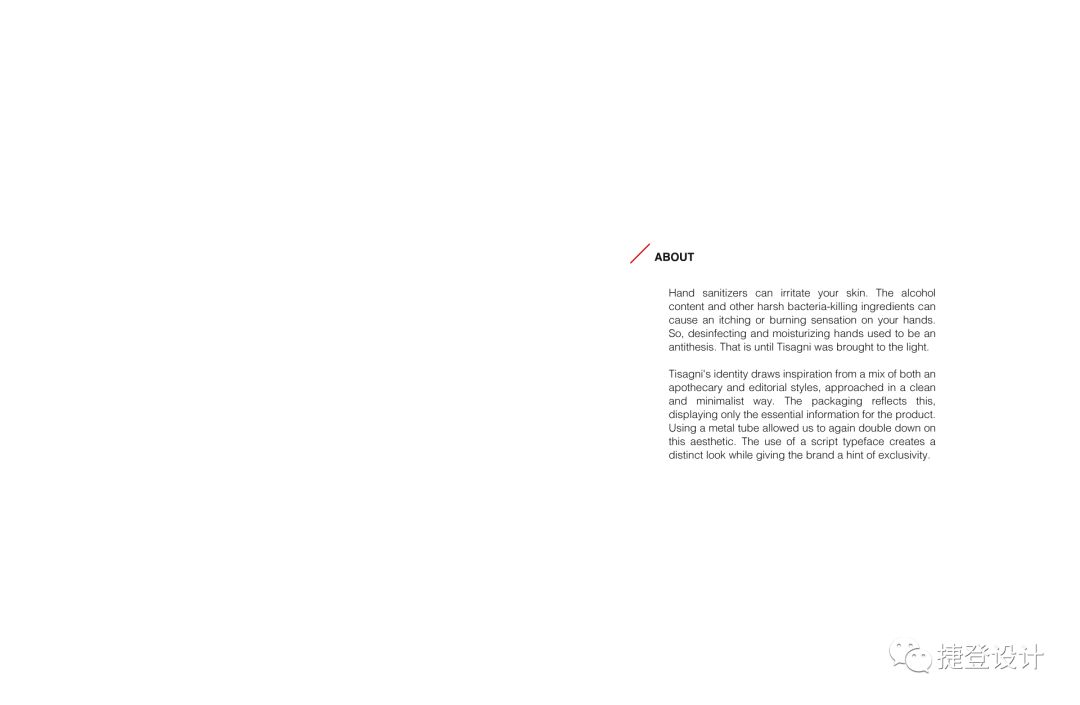 ABOUT

Hand sanitizers can irritate your skin. The alcohol content and other harsh bacteria-killing ingredients can cause an itching or burning sensation on your hands. So, desinfecting and moisturizing hands used to be an antithesis. That is until Tisagni was brought to the light.

Tisagni's identity draws inspiration from a mix of both an apothecary and editorial styles, approached in a clean and minimalist way. The packaging reflects this, displaying only the essential information for the product. Using a metal tube allowed us to again double down on this aesthetic. The use of a script typeface creates a distinct look while giving the brand a hint of exclusivity.

捷登设计